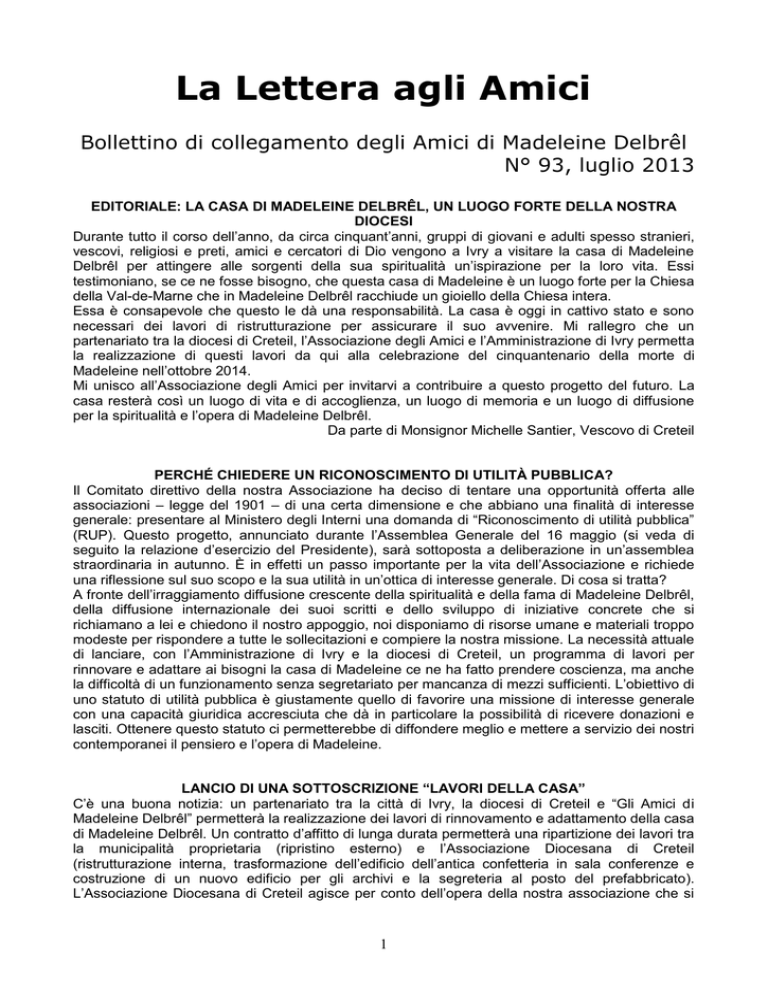 La Lettera agli Amici

Bollettino di collegamento degli Amici di Madeleine Delbrêl
N° 93, luglio 2013

EDITORIALE: LA CASA DI MADELEINE DELBRÊL, UN LUOGO FORTE DELLA NOSTRA DIOCESI

Durante tutto il corso dell'anno, da circa cinquant'anni, gruppi di giovani e adulti spesso stranieri, vescovi, religiosi e preti, amici e cercatori di Dio vengono a Ivry a visitare la casa di Madeleine Delbrêl per attingere alle sorgenti della sua spiritualità un'ispirazione per la loro vita. Essi testimoniano, se ce ne fosse bisogno, che questa casa di Madeleine è un luogo forte per la Chiesa della Val-de-Marne che in Madeleine Delbrêl racchiude un gioiello della Chiesa intera.
Essa è consapevole che questo le dà una responsabilità. La casa è oggi in cattivo stato e sono necessari dei lavori di ristrutturazione per assicurare il suo avvenire. Mi rallegro che un partenariato tra la diocesi di Creteil, l'Associazione degli Amici e l'Amministrazione di Ivry permetta la realizzazione di questi lavori da qui alla celebrazione del cinquantenario della morte di Madeleine nell'ottobre 2014.
Mi unisco all'Associazione degli Amici per invitarvi a contribuire a questo progetto del futuro. La casa resterà così un luogo di vita e di accoglienza, un luogo di memoria e un luogo di diffusione per la spiritualità e l'opera di Madeleine Delbrêl.
Da parte di Monsignor Michelle Santier, Vescovo di Creteil

PERCHÉ CHIEDERE UN RICONOSCIMENTO DI UTILITÀ PUBBLICA?

Il Comitato direttivo della nostra Associazione ha deciso di tentare una opportunità offerta alle associazioni – legge del 1901 – di una certa dimensione e che abbiano una finalità di interesse generale: presentare al Ministero degli Interni una domanda di "Riconoscimento di utilità pubblica" (RUP). Questo progetto, annunciato durante l'Assemblea Generale del 16 maggio (si veda di seguito la relazione d'esercizio del Presidente), sarà sottoposta a deliberazione in un'assemblea straordinaria in autunno. È in effetti un passo importante per la vita dell'Associazione e richiede una riflessione sul suo scopo e la sua utilità in un'ottica di interesse generale. Di cosa si tratta?
A fronte dell'irraggiamento diffusione crescente della spiritualità e della fama di Madeleine Delbrêl, della diffusione internazionale dei suoi scritti e dello sviluppo di iniziative concrete che si richiamano a lei e chiedono il nostro appoggio, noi disponiamo di risorse umane e materiali troppo modeste per rispondere a tutte le sollecitazioni e compiere la nostra missione. La necessità attuale di lanciare, con l'Amministrazione di Ivry e la diocesi di Creteil, un programma di lavori per rinnovare e adattare ai bisogni la casa di Madeleine ce ne ha fatto prendere coscienza, ma anche la difficoltà di un funzionamento senza segretariato per mancanza di mezzi sufficienti. L'obiettivo di uno statuto di utilità pubblica è giustamente quello di favorire una missione di interesse generale con una capacità giuridica accresciuta che dà in particolare la possibilità di ricevere donazioni e lasciti. Ottenere questo statuto ci permetterebbe di diffondere meglio e mettere a servizio dei nostri contemporanei il pensiero e l'opera di Madeleine.

LANCIO DI UNA SOTTOSCRIZIONE "LAVORI DELLA CASA"

C'è una buona notizia: un partenariato tra la città di Ivry, la diocesi di Creteil e "Gli Amici di Madeleine Delbrêl" permetterà la realizzazione dei lavori di rinnovamento e adattamento della casa di Madeleine Delbrêl. Un contratto d'affitto di lunga durata permetterà una ripartizione dei lavori tra la municipalità proprietaria (ripristino esterno) e l'Associazione Diocesana di Creteil (ristrutturazione interna, trasformazione dell'edificio dell'antica confetteria in sala conferenze e costruzione di un nuovo edificio per gli archivi e la segreteria al posto del prefabbricato). L'Associazione Diocesana di Creteil agisce per conto dell'opera della nostra associazione che si

1